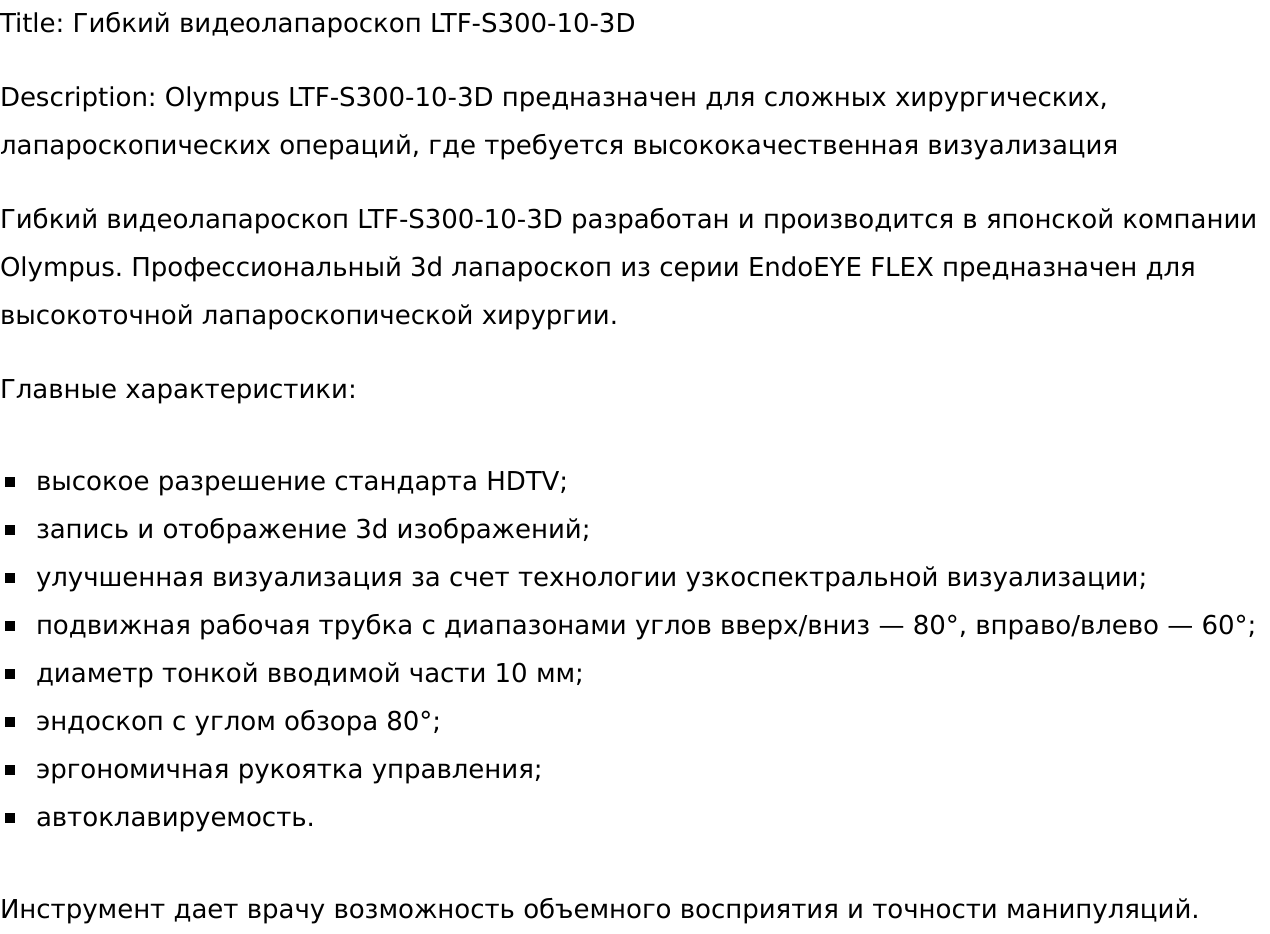 Title: Гибкий видеолапароскоп LTF-S300-10-3D

Description: Olympus LTF-S300-10-3D предназначен для сложных хирургических, лапароскопических операций, где требуется высококачественная визуализация

Гибкий видеолапароскоп LTF-S300-10-3D разработан и производится в японской компании Olympus. Профессиональный 3d лапароскоп из серии EndoEYE FLEX предназначен для высокоточной лапароскопической хирургии.

Главные характеристики:

• высокое разрешение стандарта HDTV;
• запись и отображение 3d изображений;
• улучшенная визуализация за счет технологии узкоспектральной визуализации;
• подвижная рабочая трубка с диапазонами углов вверх/вниз — 80°, вправо/влево — 60°;
• диаметр тонкой вводимой части 10 мм;
• эндоскоп с углом обзора 80°;
• эргономичная рукоятка управления;
• автоклавируемость.

Инструмент дает врачу возможность объемного восприятия и точности манипуляций.